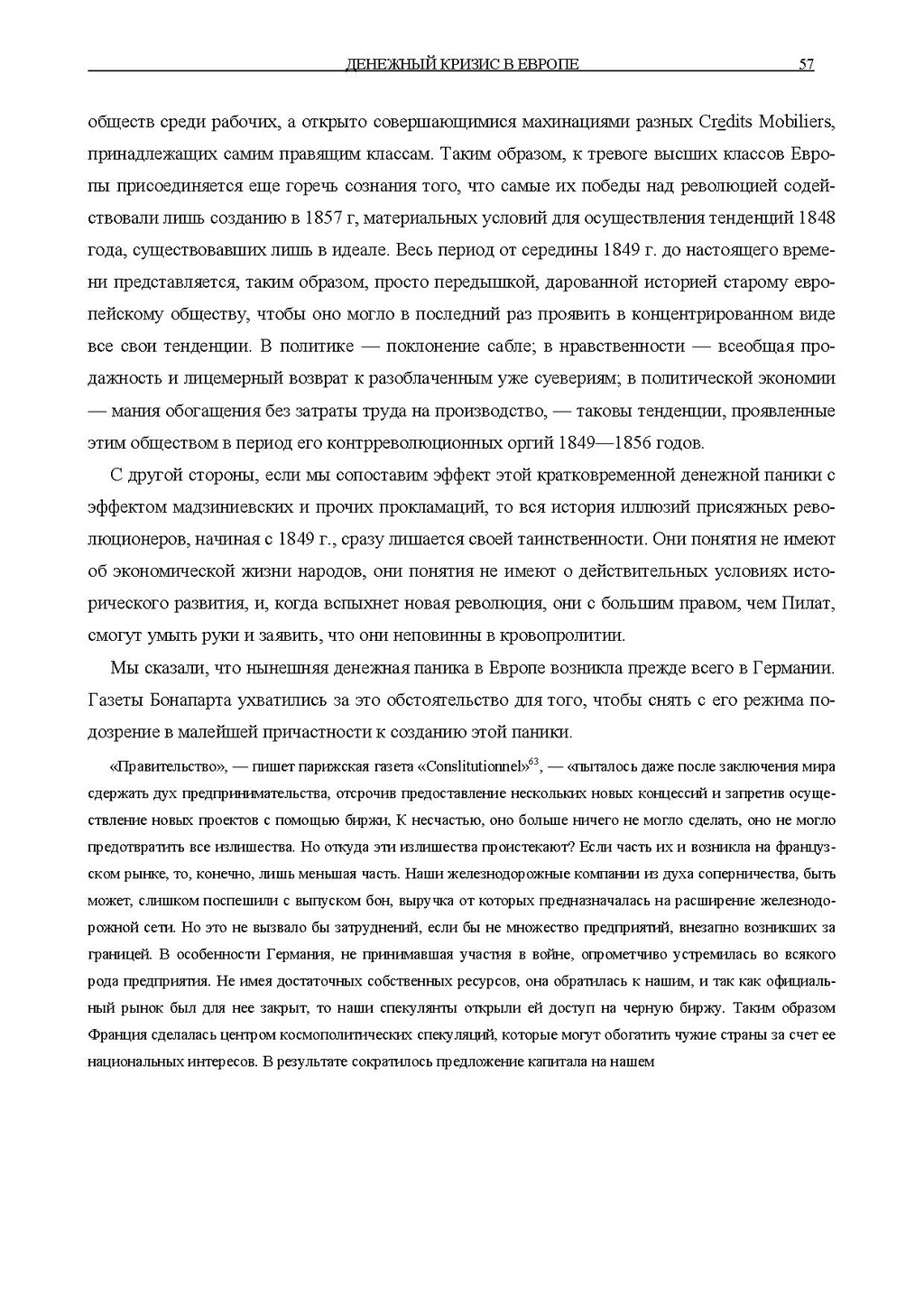 ДЕНЕЖНЫЙ КРИЗИС В ЕВРОПЕ 57

обществ среди рабочих, а открыто совершающимися махинациями разных Credits Mobiliers, принадлежащих самим правящим классам. Таким образом, к тревоге высших классов Европы присоединяется еще горечь сознания того, что самые их победы над революцией содействовали лишь созданию в 1857 г, материальных условий для осуществления тенденций 1848 года, существовавших лишь в идеале. Весь период от середины 1849 г. до настоящего времени представляется, таким образом, просто передышкой, дарованной историей старому европейскому обществу, чтобы оно могло в последний раз проявить в концентрированном виде все свои тенденции. В политике — поклонение сабле; в нравственности — всеобщая продажность и лицемерный возврат к разоблаченным уже суевериям; в политической экономии — мания обогащения без затраты труда на производство, — таковы тенденции, проявленные этим обществом в период его контрреволюционных оргий 1849—1856 годов.

С другой стороны, если мы сопоставим эффект этой кратковременной денежной паники с эффектом мадзиниевских и прочих прокламаций, то вся история иллюзий присяжных революционеров, начиная с 1849 г., сразу лишается своей таинственности. Они понятия не имеют об экономической жизни народов, они понятия не имеют о действительных условиях исторического развития, и, когда вспыхнет новая революция, они с большим правом, чем Пилат, смогут умыть руки и заявить, что они неповинны в кровопролитии.

Мы сказали, что нынешняя денежная паника в Европе возникла прежде всего в Германии. Газеты Бонапарта ухватились за это обстоятельство для того, чтобы снять с его режима подозрение в малейшей причастности к созданию этой паники.

«Правительство», — пишет парижская газета «Conslitutionnel»$^{63}$, — «пыталось даже после заключения мира сдержать дух предпринимательства, отсрочив предоставление нескольких новых концессий и запретив осуществление новых проектов с помощью биржи, К несчастью, оно больше ничего не могло сделать, оно не могло предотвратить все излишества. Но откуда эти излишества проистекают? Если часть их и возникла на французском рынке, то, конечно, лишь меньшая часть. Наши железнодорожные компании из духа соперничества, быть может, слишком поспешили с выпуском бон, выручка от которых предназначалась на расширение железнодорожной сети. Но это не вызвало бы затруднений, если бы не множество предприятий, внезапно возникших за границей. В особенности Германия, не принимавшая участия в войне, опрометчиво устремилась во всякого рода предприятия. Не имея достаточных собственных ресурсов, она обратилась к нашим, и так как официальный рынок был для нее закрыт, то наши спекулянты открыли ей доступ на черную биржу. Таким образом Франция сделалась центром космополитических спекуляций, которые могут обогатить чужие страны за счет ее национальных интересов. В результате сократилось предложение капитала на нашем